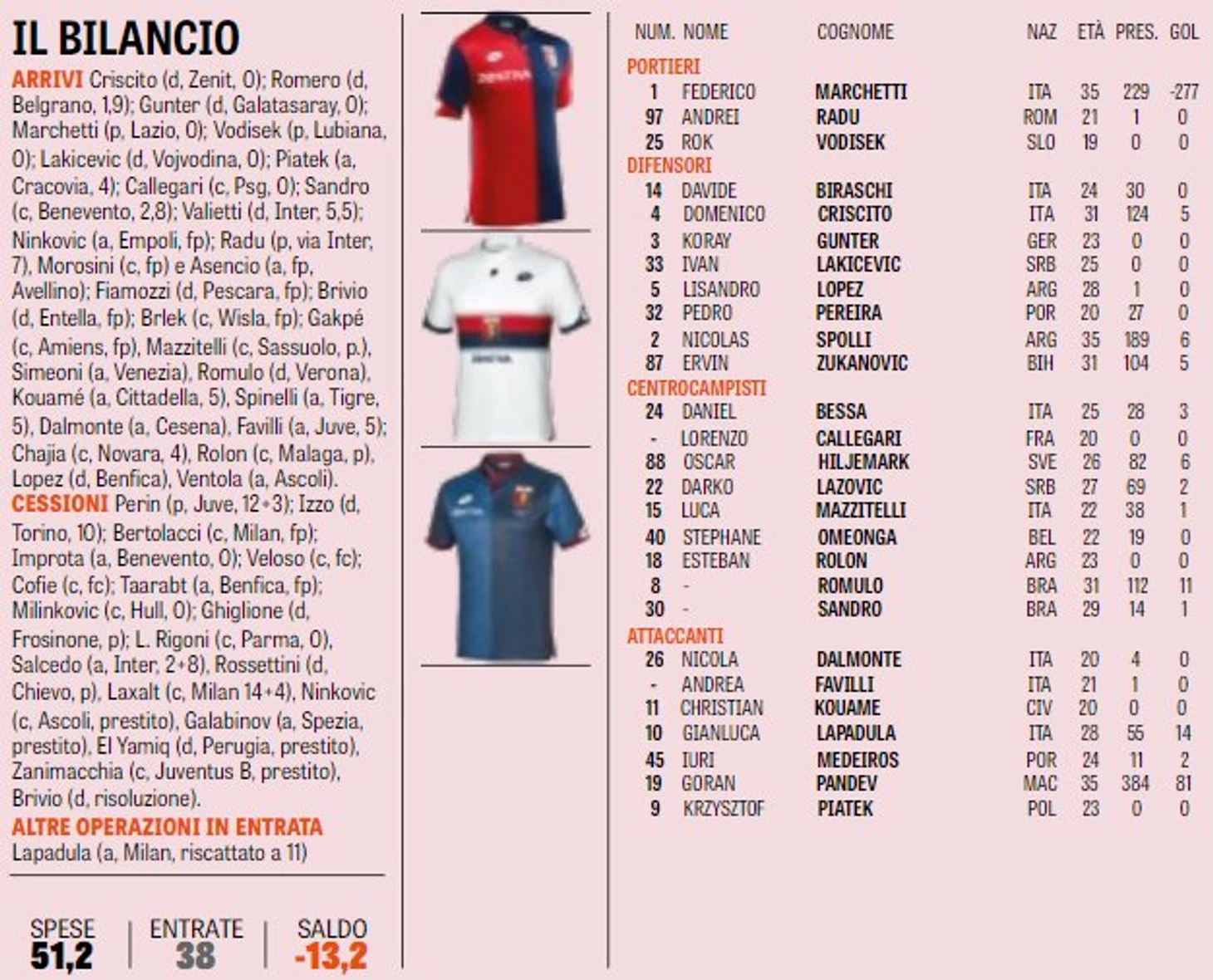 IL BILANCIO

ARRIVI Criscito (d, Zenit, 0); Romero (d, Belgrano, 1,9); Gunter (d, Galatasaray, 0); Marchetti (p, Lazio, 0); Vodisek (p, Lubiana, 0); Lakicevic (d, Vojvodina, 0); Piatek (a, Cracovia, 4); Callegari (c, Psg, 0); Sandro (c, Benevento, 2,8); Valietti (d, Inter, 5,5); Ninkovic (a, Empoli, fp); Radu (p, via Inter, 7), Morosini (c, fp) e Asencio (a, fp, Avellino); Fiamozzi (d, Pescara, fp); Brivio (d, Entella, fp); Brlek (c, Wisla, fp); Gakpé (c, Amiens, fp), Mazzitelli (c, Sassuolo, p.), Simeoni (a, Venezia), Romulo (d, Verona), Kouamé (a, Cittadella, 5), Spinelli (a, Tigre, 5), Dalmonte (a, Cesena), Favilli (a, Juve, 5); Chajia (c, Novara, 4), Rolon (c, Malaga, p), Lopez (d, Benfica), Ventola (a, Ascoli).
CESSIONI Perin (p, Juve, 12+3); Izzo (d, Torino, 10); Bertolacci (c, Milan, fp); Improta (a, Benevento, 0); Veloso (c, fc); Cofie (c, fc); Taarabt (a, Benfica, fp); Milinkovic (c, Hull, 0); Ghiglione (d, Frosinone, p); L. Rigoni (c, Parma, 0), Salcedo (a, Inter, 2+8), Rossettini (d, Chievo, p), Laxalt (c, Milan 14+4), Ninkovic (c, Ascoli, prestito), Galabinov (a, Spezia, prestito), El Yamiq (d, Perugia, prestito), Zanimacchia (c, Juventus B, prestito), Brivio (d, risoluzione).
ALTRE OPERAZIONI IN ENTRATA
Lapadula (a, Milan, riscattato a 11)

SPESE
51,2
ENTRATE
38
SALDO
-13,2

| NUM. | NOME | COGNOME | NAZ | ETÀ | PRES. | GOL |
|---|---|---|---|---|---|---|
| PORTIERI | | | | | | |
| 1 | FEDERICO | MARCHETTI | ITA | 35 | 229 | -277 |
| 97 | ANDREI | RADU | ROM | 21 | 1 | 0 |
| 25 | ROK | VODISEK | SLO | 19 | 0 | 0 |
| DIFENSORI | | | | | | |
| 14 | DAVIDE | BIRASCHI | ITA | 24 | 30 | 0 |
| 4 | DOMENICO | CRISCITO | ITA | 31 | 124 | 5 |
| 3 | KORAY | GUNTER | GER | 23 | 0 | 0 |
| 33 | IVAN | LAKICEVIC | SRB | 25 | 0 | 0 |
| 5 | LISANDRO | LOPEZ | ARG | 28 | 1 | 0 |
| 32 | PEDRO | PEREIRA | POR | 20 | 27 | 0 |
| 2 | NICOLAS | SPOLLI | ARG | 35 | 189 | 6 |
| 87 | ERVIN | ZUKANOVIC | BIH | 31 | 104 | 5 |
| CENTROCAMPISTI | | | | | | |
| 24 | DANIEL | BESSA | ITA | 25 | 28 | 3 |
| - | LORENZO | CALLEGARI | FRA | 20 | 0 | 0 |
| 88 | OSCAR | HILJEMARK | SVE | 26 | 82 | 6 |
| 22 | DARKO | LAZOVIC | SRB | 27 | 69 | 2 |
| 15 | LUCA | MAZZITELLI | ITA | 22 | 38 | 1 |
| 40 | STEPHANE | OMEONGA | BEL | 22 | 19 | 0 |
| 18 | ESTEBAN | ROLON | ARG | 23 | 0 | 0 |
| 8 | - | ROMULO | BRA | 31 | 112 | 11 |
| 30 | - | SANDRO | BRA | 29 | 14 | 1 |
| ATTACCANTI | | | | | | |
| 26 | NICOLA | DALMONTE | ITA | 20 | 4 | 0 |
| - | ANDREA | FAVILLI | ITA | 21 | 1 | 0 |
| 11 | CHRISTIAN | KOUAME | CIV | 20 | 0 | 0 |
| 10 | GIANLUCA | LAPADULA | ITA | 28 | 55 | 14 |
| 45 | IURI | MEDEIROS | POR | 24 | 11 | 2 |
| 19 | GORAN | PANDEV | MAC | 35 | 384 | 81 |
| 9 | KRZYSZTOF | PIATEK | POL | 23 | 0 | 0 |